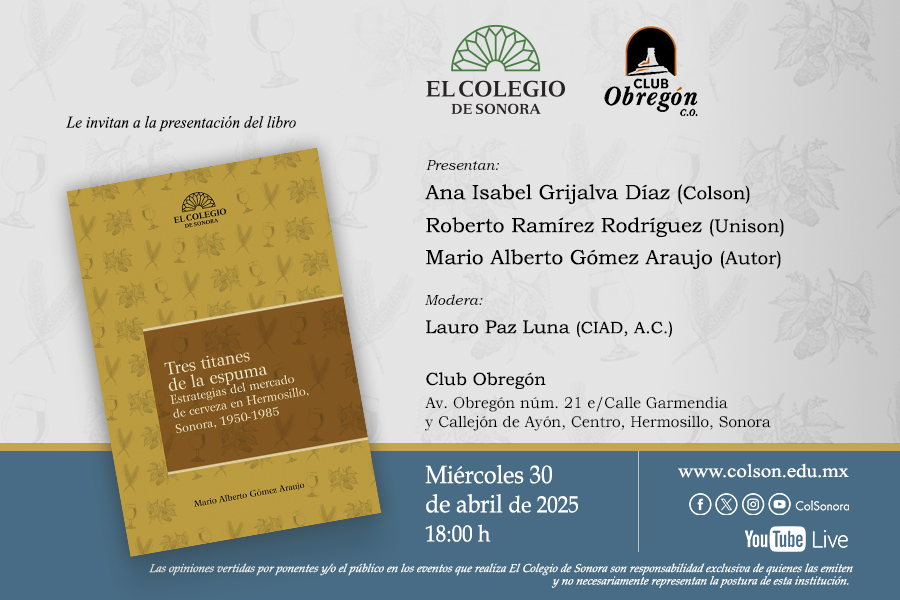 EL COLEGIO
DE SONORA

CLUB
Obregón
C.O.

Le invitan a la presentación del libro

EL COLEGIO
DE SONORA

Tres titanes
de la espuma
Estrategias del mercado
de cerveza en Hermosillo,
Sonora, 1950-1985

Mario Alberto Gómez Araujo

Presentan:
Ana Isabel Grijalva Díaz (Colson)
Roberto Ramírez Rodríguez (Unison)
Mario Alberto Gómez Araujo (Autor)

Modera:
Lauro Paz Luna (CIAD, A.C.)

Club Obregón
Av. Obregón núm. 21 e/Calle Garmendia
y Callejón de Ayón, Centro, Hermosillo, Sonora

Miércoles 30
de abril de 2025
18:00 h

www.colson.edu.mx
ColSonora
YouTube Live

Las opiniones vertidas por ponentes y/o el público en los eventos que realiza El Colegio de Sonora son responsabilidad exclusiva de quienes las emiten y no necesariamente representan la postura de esta institución.